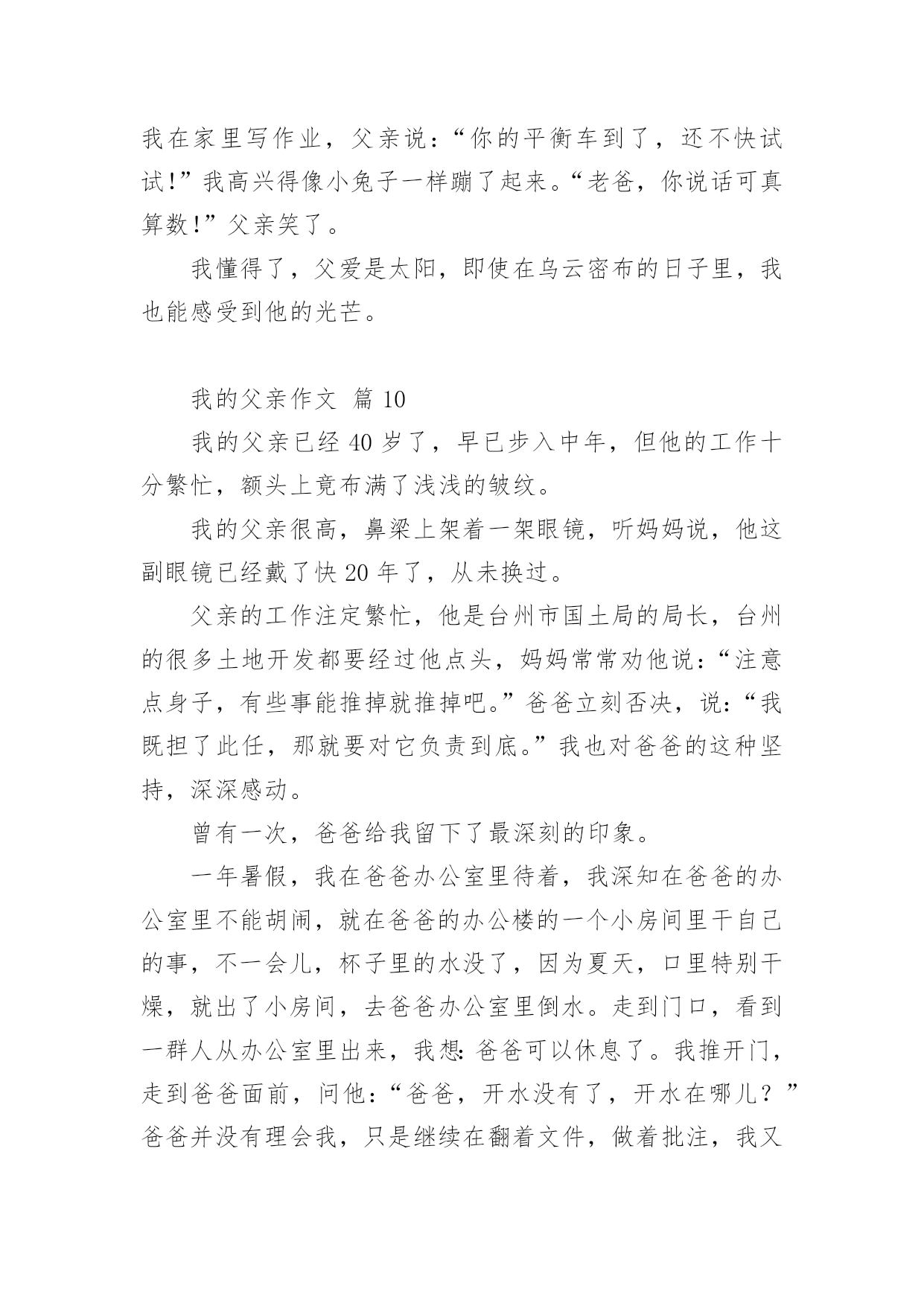 我在家里写作业，父亲说：“你的平衡车到了，还不快试试!”我高兴得像小兔子一样蹦了起来。“老爸，你说话可真算数!”父亲笑了。

我懂得了，父爱是太阳，即使在乌云密布的日子里，我也能感受到他的光芒。

我的父亲作文 篇 10

我的父亲已经 40 岁了，早已步入中年，但他的工作十分繁忙，额头上竟布满了浅浅的皱纹。

我的父亲很高，鼻梁上架着一架眼镜，听妈妈说，他这副眼镜已经戴了快 20 年了，从未换过。

父亲的工作注定繁忙，他是台州市国土局的局长，台州的很多土地开发都要经过他点头，妈妈常常劝他说：“注意点身子，有些事能推掉就推掉吧。”爸爸立刻否决，说：“我既担了此任，那就要对它负责到底。”我也对爸爸的这种坚持，深深感动。

曾有一次，爸爸给我留下了最深刻的印象。

一年暑假，我在爸爸办公室里待着，我深知在爸爸的办公室里不能胡闹，就在爸爸的办公楼的一个小房间里干自己的事，不一会儿，杯子里的水没了，因为夏天，口里特别干燥，就出了小房间，去爸爸办公室里倒水。走到门口，看到一群人从办公室里出来，我想：爸爸可以休息了。我推开门，走到爸爸面前，问他：“爸爸，开水没有了，开水在哪儿？”爸爸并没有理会我，只是继续在翻着文件，做着批注，我又